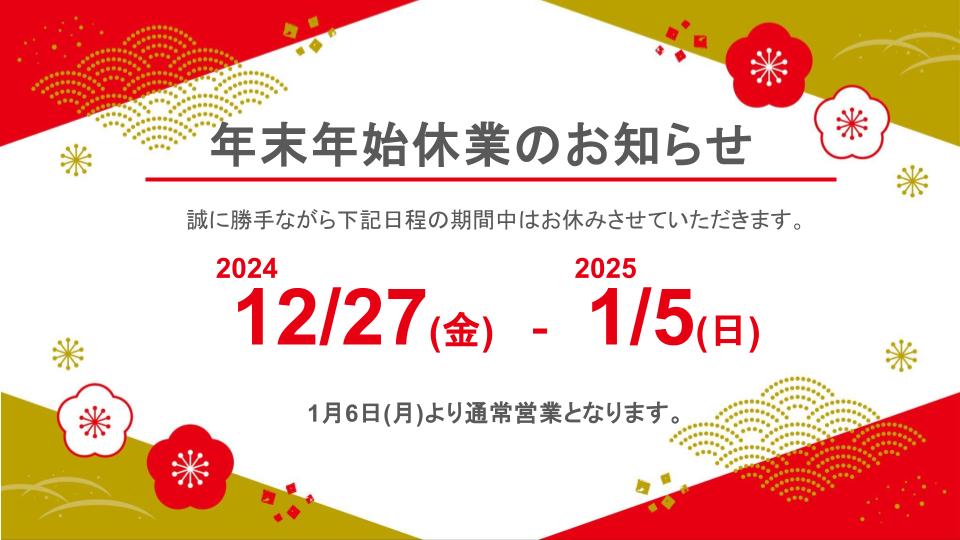 年末年始休業のお知らせ

誠に勝手ながら下記日程の期間中はお休みさせていただきます。

2024
12/27(金) - 2025
1/5(日)

1月6日(月)より通常営業となります。